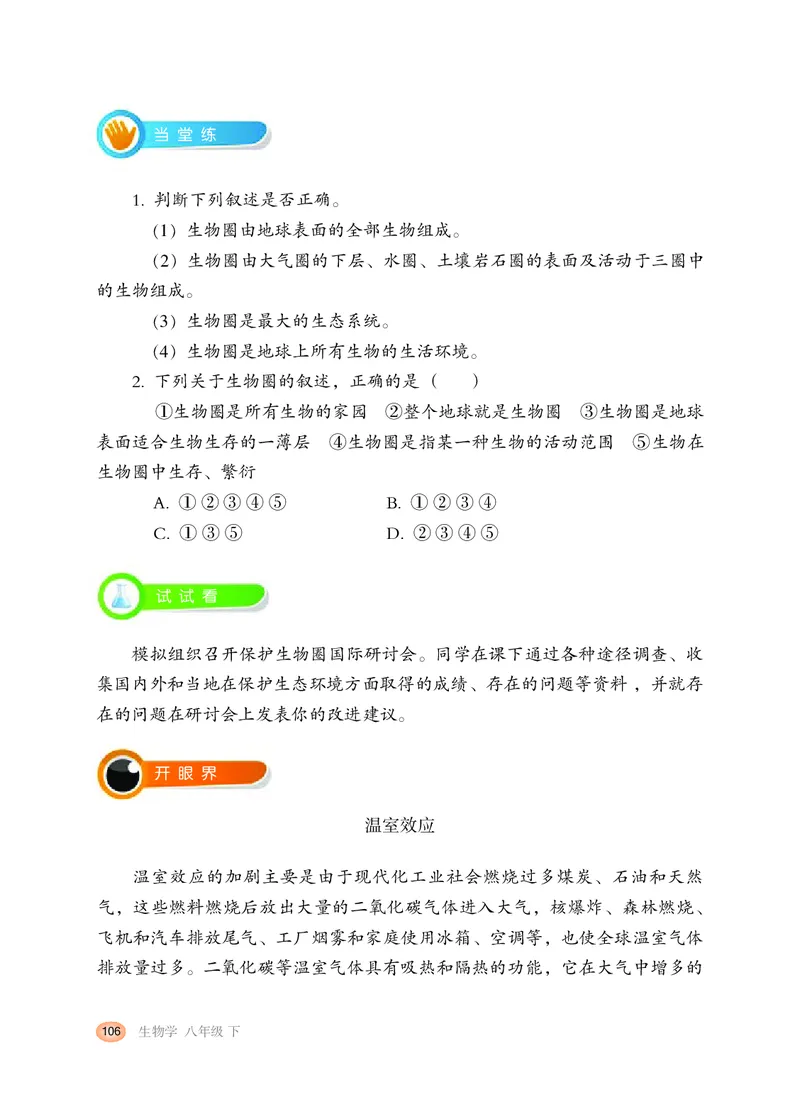 当堂练

1. 判断下列叙述是否正确。

（1）生物圈由地球表面的全部生物组成。

（2）生物圈由大气圈的下层、水圈、土壤岩石圈的表面及活动于三圈中的生物组成。

（3）生物圈是最大的生态系统。

（4）生物圈是地球上所有生物的生活环境。

2. 下列关于生物圈的叙述，正确的是（　　）

①生物圈是所有生物的家园　②整个地球就是生物圈　③生物圈是地球表面适合生物生存的一薄层　④生物圈是指某一种生物的活动范围　⑤生物在生物圈中生存、繁衍

A. ①②③④⑤　　B. ①②③④

C. ①③⑤　　D. ②③④⑤

试试看

模拟组织召开保护生物圈国际研讨会。同学在课下通过各种途径调查、收集国内外和当地在保护生态环境方面取得的成绩、存在的问题等资料，并就存在的问题在研讨会上发表你的改进建议。

开眼界

温室效应

温室效应的加剧主要是由于现代化工业社会燃烧过多煤炭、石油和天然气，这些燃料燃烧后放出大量的二氧化碳气体进入大气，核爆炸、森林燃烧、飞机和汽车排放尾气、工厂烟雾和家庭使用冰箱、空调等，也使全球温室气体排放量过多。二氧化碳等温室气体具有吸热和隔热的功能，它在大气中增多的

106　生物学 八年级 下